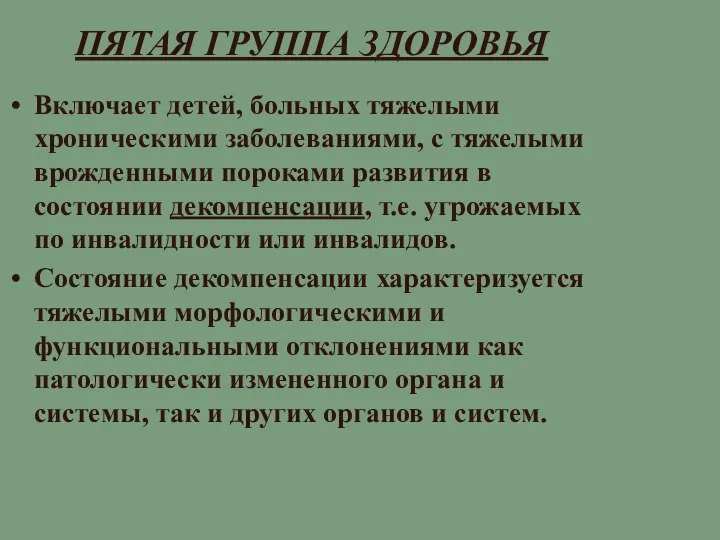 ПЯТАЯ ГРУППА ЗДОРОВЬЯ

• Включает детей, больных тяжелыми хроническими заболеваниями, с тяжелыми врожденными пороками развития в состоянии декомпенсации, т.е. угрожаемых по инвалидности или инвалидов.

• Состояние декомпенсации характеризуется тяжелыми морфологическими и функциональными отклонениями как патологически измененного органа и системы, так и других органов и систем.